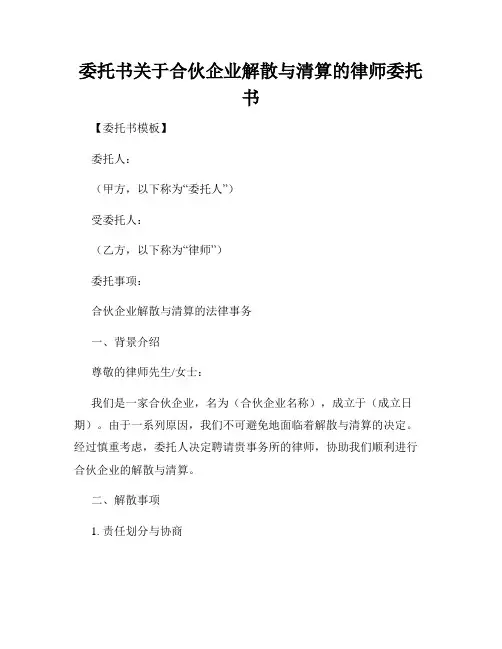 委托书关于合伙企业解散与清算的律师委托书

【委托书模板】

委托人：

（甲方，以下称为“委托人”）

受委托人：

（乙方，以下称为“律师”）

委托事项：

合伙企业解散与清算的法律事务

一、背景介绍

尊敬的律师先生/女士：

我们是一家合伙企业，名为（合伙企业名称），成立于（成立日期）。由于一系列原因，我们不可避免地面临着解散与清算的决定。经过慎重考虑，委托人决定聘请贵事务所的律师，协助我们顺利进行合伙企业的解散与清算。

二、解散事项

1. 责任划分与协商